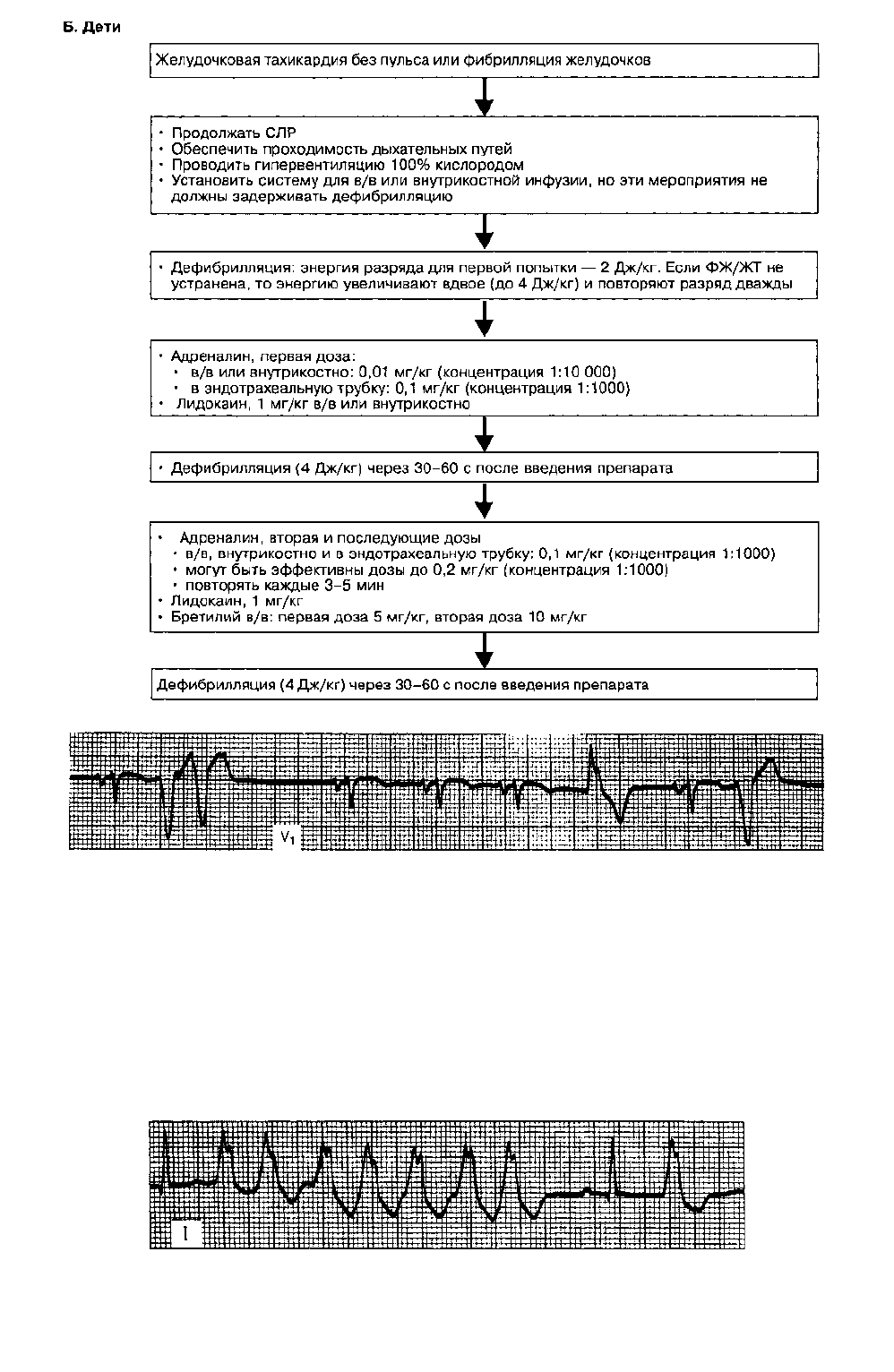 Б. Дети

Желудочковая тахикардия без пульса или фибрилляция желудочков

• Продолжать СЛР
• Обеспечить проходимость дыхательных путей
• Проводить гипервентиляцию 100% кислородом
• Установить систему для в/в или внутрикостной инфузии, но эти мероприятия не должны задерживать дефибрилляцию

• Дефибрилляция: энергия разряда для первой попытки — 2 Дж/кг. Если ФЖ/ЖТ не устранена, то энергию увеличивают вдвое (до 4 Дж/кг) и повторяют разряд дважды

• Адреналин, первая доза:
• в/в или внутрикостно: 0,01 мг/кг (концентрация 1:10 000)
• в эндотрахеальную трубку: 0,1 мг/кг (концентрация 1:1000)
• Лидокаин, 1 мг/кг в/в или внутрикостно

• Дефибрилляция (4 Дж/кг) через 30–60 с после введения препарата

• Адреналин, вторая и последующие дозы
• в/в, внутрикостно и в эндотрахеальную трубку: 0,1 мг/кг (концентрация 1:1000)
• могут быть эффективны дозы до 0,2 мг/кг (концентрация 1:1000)
• повторять каждые 3–5 мин
• Лидокаин, 1 мг/кг
• Бретилий в/в: первая доза 5 мг/кг, вторая доза 10 мг/кг

Дефибрилляция (4 Дж/кг) через 30–60 с после введения препарата

$V_1$

I